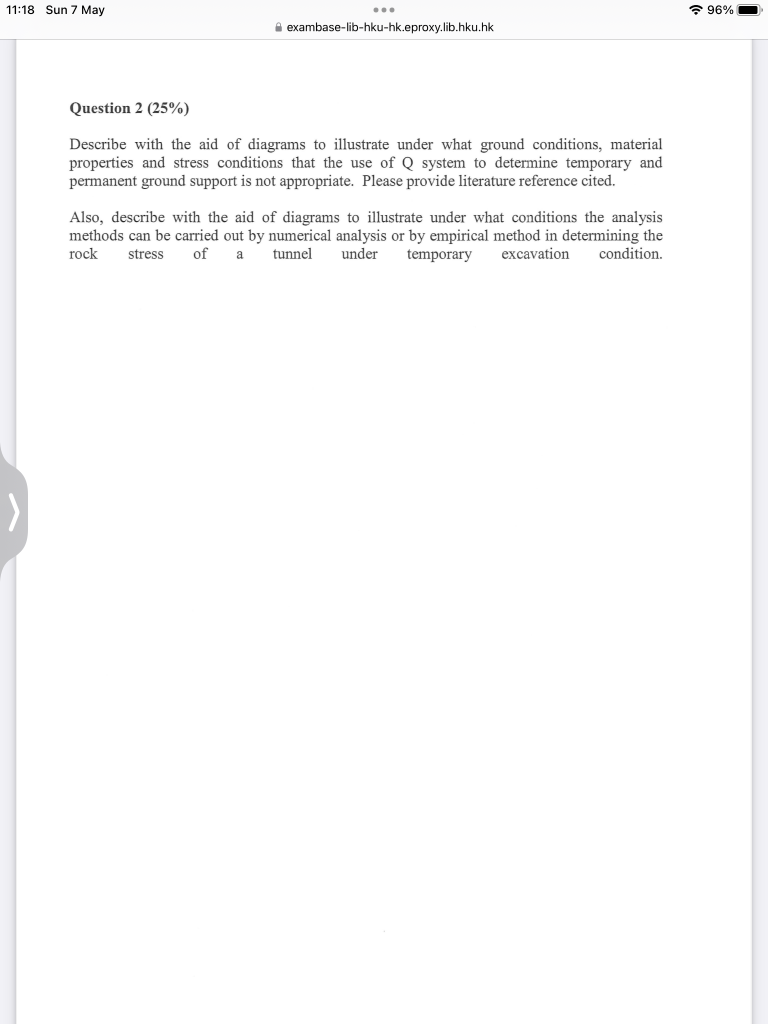 11:18 Sun 7 May

96%

exambase-lib-hku-hk.eproxy.lib.hku.hk

Question 2 (25%)

Describe with the aid of diagrams to illustrate under what ground conditions, material properties and stress conditions that the use of Q system to determine temporary and permanent ground support is not appropriate. Please provide literature reference cited.

Also, describe with the aid of diagrams to illustrate under what conditions the analysis methods can be carried out by numerical analysis or by empirical method in determining the rock stress of a tunnel under temporary excavation condition.